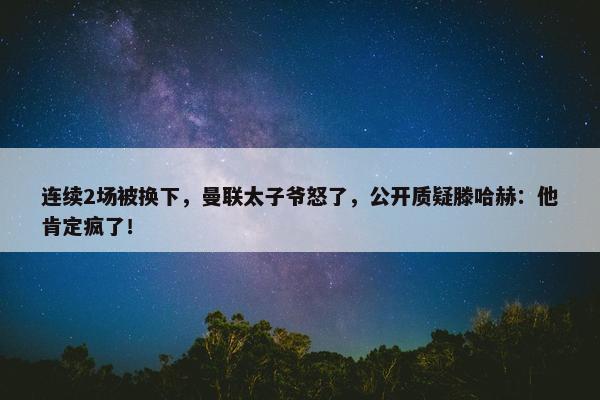 连续2场被换下，曼联太子爷怒了，公开质疑滕哈赫：他肯定疯了!